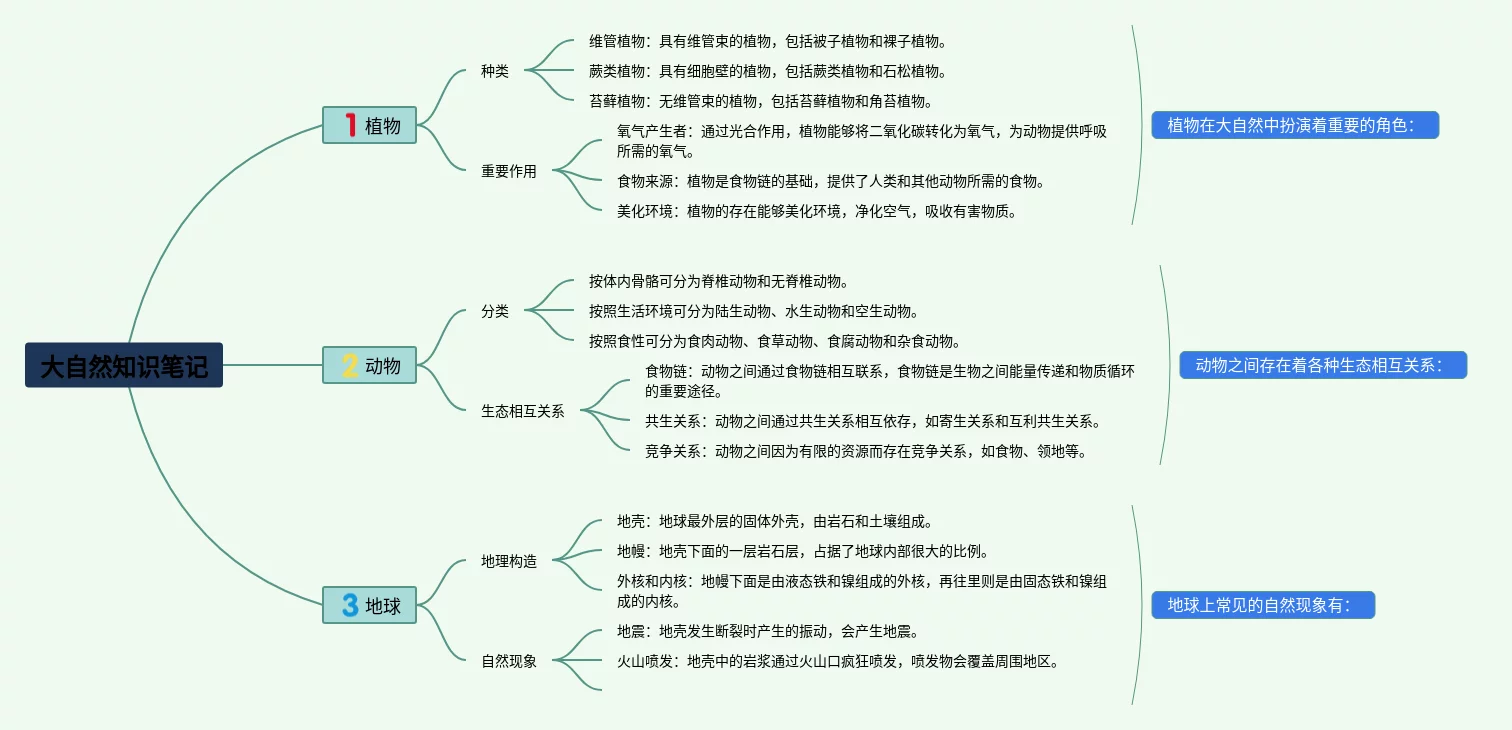 大自然知识笔记

1 植物

种类

维管植物：具有维管束的植物，包括被子植物和裸子植物。

蕨类植物：具有细胞壁的植物，包括蕨类植物和石松植物。

苔藓植物：无维管束的植物，包括苔藓植物和角苔植物。

重要作用

氧气产生者：通过光合作用，植物能够将二氧化碳转化为氧气，为动物提供呼吸所需的氧气。

食物来源：植物是食物链的基础，提供了人类和其他动物所需的食物。

美化环境：植物的存在能够美化环境，净化空气，吸收有害物质。

植物在大自然中扮演着重要的角色：

2 动物

分类

按体内骨骼可分为脊椎动物和无脊椎动物。

按照生活环境可分为陆生动物、水生动物和空生动物。

按照食性可分为食肉动物、食草动物、食腐动物和杂食动物。

生态相互关系

食物链：动物之间通过食物链相互联系，食物链是生物之间能量传递和物质循环的重要途径。

共生关系：动物之间通过共生关系相互依存，如寄生关系和互利共生关系。

竞争关系：动物之间因为有限的资源而存在竞争关系，如食物、领地等。

动物之间存在着各种生态相互关系：

3 地球

地理构造

地壳：地球最外层的固体外壳，由岩石和土壤组成。

地幔：地壳下面的一层岩石层，占据了地球内部很大的比例。

外核和内核：地幔下面是由液态铁和镍组成的外核，再往里则是由固态铁和镍组成的内核。

自然现象

地震：地壳发生断裂时产生的振动，会产生地震。

火山喷发：地壳中的岩浆通过火山口疯狂喷发，喷发物会覆盖周围地区。

地球上常见的自然现象有：